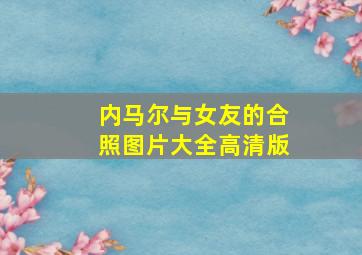 内马尔与女友的合照图片大全高清版